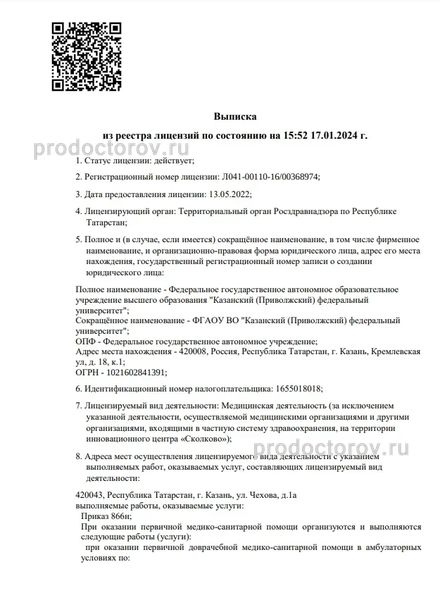 Выписка

из реестра лицензий по состоянию на 15:52 17.01.2024 г.

prodoctorov.ru

1. Статус лицензии: действует;

2. Регистрационный номер лицензии: Л041-00110-16/00368974;

3. Дата предоставления лицензии: 13.05.2022;

4. Лицензирующий орган: Территориальный орган Росздравнадзора по Республике Татарстан;

5. Полное и (в случае, если имеется) сокращённое наименование, в том числе фирменное наименование, и организационно-правовая форма юридического лица, адрес его места нахождения, государственный регистрационный номер записи о создании юридического лица:

Полное наименование - Федеральное государственное автономное образовательное учреждение высшего образования "Казанский (Приволжский) федеральный университет";
Сокращённое наименование - ФГАОУ ВО "Казанский (Приволжский) федеральный университет";
ОПФ - Федеральное государственное автономное учреждение;
Адрес места нахождения - 420008, Россия, Республика Татарстан, г. Казань, Кремлевская ул, д. 18, к.1;
ОГРН - 1021602841391;

6. Идентификационный номер налогоплательщика: 1655018018;

7. Лицензируемый вид деятельности: Медицинская деятельность (за исключением указанной деятельности, осуществляемой медицинскими организациями и другими организациями, входящими в частную систему здравоохранения, на территории инновационного центра «Сколково»);

prodoctorov.ru

8. Адреса мест осуществления лицензируемого вида деятельности с указанием выполняемых работ, оказываемых услуг, составляющих лицензируемый вид деятельности:

420043, Республика Татарстан, г. Казань, ул. Чехова, д.1а
выполняемые работы, оказываемые услуги:
Приказ 866н;
При оказании первичной медико-санитарной помощи организуются и выполняются следующие работы (услуги):
при оказании первичной доврачебной медико-санитарной помощи в амбулаторных условиях по: